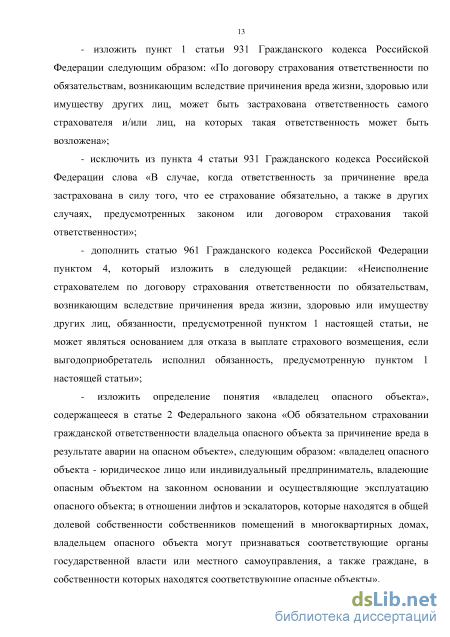 13

- изложить пункт 1 статьи 931 Гражданского кодекса Российской Федерации следующим образом: «По договору страхования ответственности по обязательствам, возникающим вследствие причинения вреда жизни, здоровью или имуществу других лиц, может быть застрахована ответственность самого страхователя и/или лиц, на которых такая ответственность может быть возложена»;

- исключить из пункта 4 статьи 931 Гражданского кодекса Российской Федерации слова «В случае, когда ответственность за причинение вреда застрахована в силу того, что ее страхование обязательно, а также в других случаях, предусмотренных законом или договором страхования такой ответственности»;

- дополнить статью 961 Гражданского кодекса Российской Федерации пунктом 4, который изложить в следующей редакции: «Неисполнение страхователем по договору страхования ответственности по обязательствам, возникающим вследствие причинения вреда жизни, здоровью или имуществу других лиц, обязанности, предусмотренной пунктом 1 настоящей статьи, не может являться основанием для отказа в выплате страхового возмещения, если выгодоприобретатель исполнил обязанность, предусмотренную пунктом 1 настоящей статьи»;

- изложить определение понятия «владелец опасного объекта», содержащееся в статье 2 Федерального закона «Об обязательном страховании гражданской ответственности владельца опасного объекта за причинение вреда в результате аварии на опасном объекте», следующим образом: «владелец опасного объекта - юридическое лицо или индивидуальный предприниматель, владеющие опасным объектом на законном основании и осуществляющие эксплуатацию опасного объекта; в отношении лифтов и эскалаторов, которые находятся в общей долевой собственности собственников помещений в многоквартирных домах, владельцем опасного объекта могут признаваться соответствующие органы государственной власти или местного самоуправления, а также граждане, в собственности которых находятся соответствующие опасные объекты».

dsLib.net
библиотека диссертаций